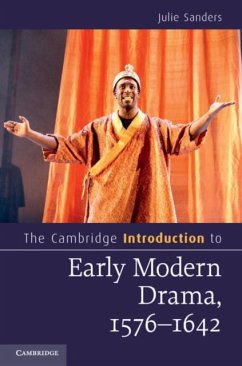 Julie Sanders

The Cambridge Introduction to

Early Modern Drama, 1576–1642

CAMBRIDGE